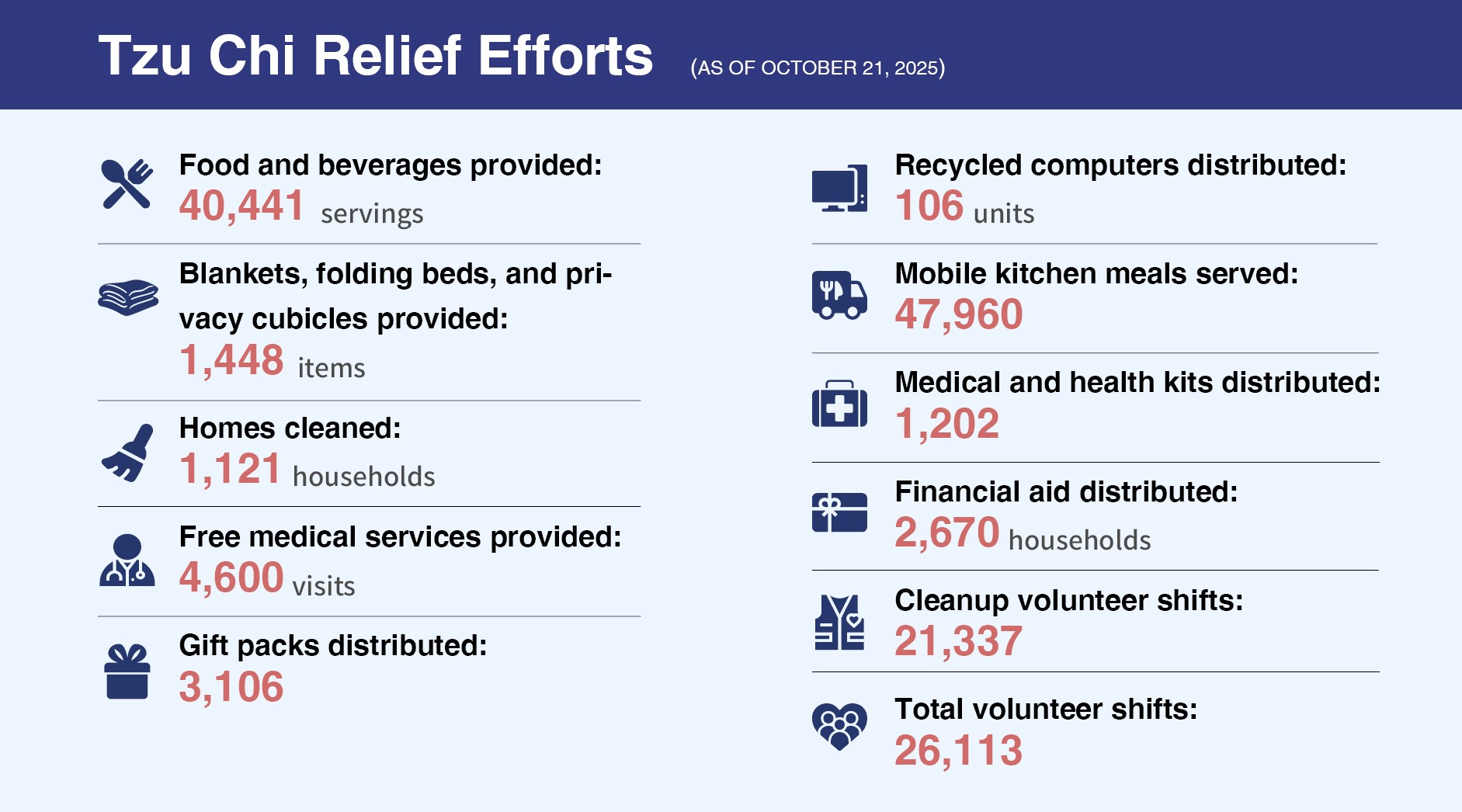 Tzu Chi Relief Efforts (AS OF OCTOBER 21, 2025)

Food and beverages provided:
40,441 servings

Blankets, folding beds, and privacy cubicles provided:
1,448 items

Homes cleaned:
1,121 households

Free medical services provided:
4,600 visits

Gift packs distributed:
3,106

Recycled computers distributed:
106 units

Mobile kitchen meals served:
47,960

Medical and health kits distributed:
1,202

Financial aid distributed:
2,670 households

Cleanup volunteer shifts:
21,337

Total volunteer shifts:
26,113